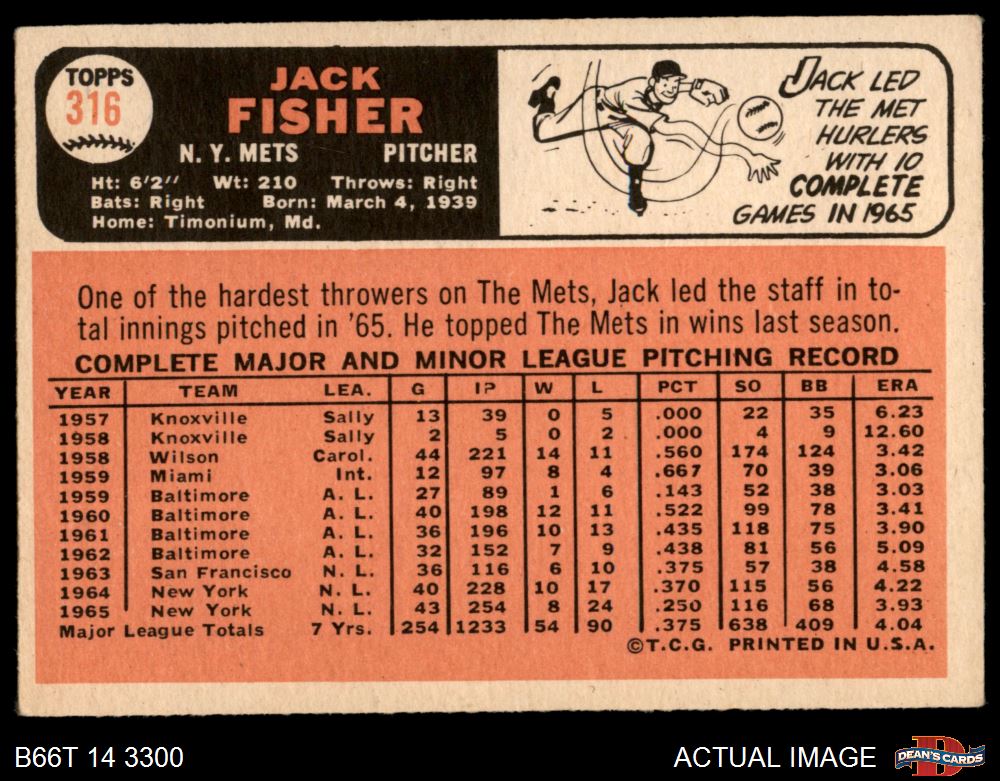 TOPPS 316

JACK FISHER

N. Y. METS PITCHER

Ht: 6'2'' Wt: 210 Throws: Right
Bats: Right Born: March 4, 1939
Home: Timonium, Md.

JACK LED THE MET HURLERS WITH 10 COMPLETE GAMES IN 1965

One of the hardest throwers on The Mets, Jack led the staff in total innings pitched in '65. He topped The Mets in wins last season.

COMPLETE MAJOR AND MINOR LEAGUE PITCHING RECORD

| YEAR | TEAM | LEA. | G | IP | W | L | PCT | SO | BB | ERA |
|---|---|---|---|---|---|---|---|---|---|---|
| 1957 | Knoxville | Sally | 13 | 39 | 0 | 5 | .000 | 22 | 35 | 6.23 |
| 1958 | Knoxville | Sally | 2 | 5 | 0 | 2 | .000 | 4 | 9 | 12.60 |
| 1958 | Wilson | Carol. | 44 | 221 | 14 | 11 | .560 | 174 | 124 | 3.42 |
| 1959 | Miami | Int. | 12 | 97 | 8 | 4 | .667 | 70 | 39 | 3.06 |
| 1959 | Baltimore | A. L. | 27 | 89 | 1 | 6 | .143 | 52 | 38 | 3.03 |
| 1960 | Baltimore | A. L. | 40 | 198 | 12 | 11 | .522 | 99 | 78 | 3.41 |
| 1961 | Baltimore | A. L. | 36 | 196 | 10 | 13 | .435 | 118 | 75 | 3.90 |
| 1962 | Baltimore | A. L. | 32 | 152 | 7 | 9 | .438 | 81 | 56 | 5.09 |
| 1963 | San Francisco | N. L. | 36 | 116 | 6 | 10 | .375 | 57 | 38 | 4.58 |
| 1964 | New York | N. L. | 40 | 228 | 10 | 17 | .370 | 115 | 56 | 4.22 |
| 1965 | New York | N. L. | 43 | 254 | 8 | 24 | .250 | 116 | 68 | 3.93 |
| Major League Totals | | 7 Yrs. | 254 | 1233 | 54 | 90 | .375 | 638 | 409 | 4.04 |

©T.C.G. PRINTED IN U.S.A.

B66T 14 3300

ACTUAL IMAGE

DEAN'S CARDS